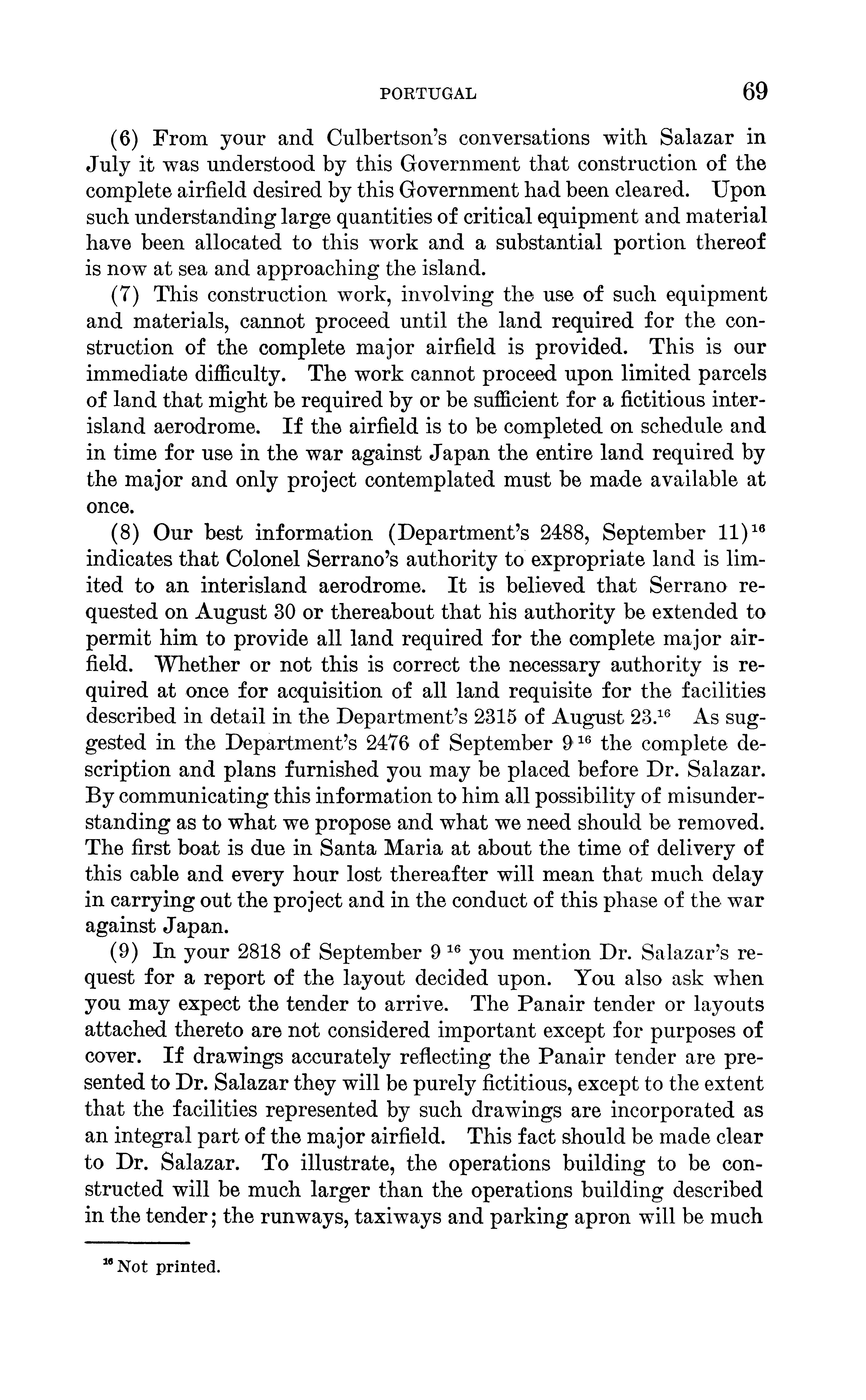 PORTUGAL 69

(6) From your and Culbertson's conversations with Salazar in July it was understood by this Government that construction of the complete airfield desired by this Government had been cleared. Upon such understanding large quantities of critical equipment and material have been allocated to this work and a substantial portion thereof is now at sea and approaching the island.

(7) This construction work, involving the use of such equipment and materials, cannot proceed until the land required for the construction of the complete major airfield is provided. This is our immediate difficulty. The work cannot proceed upon limited parcels of land that might be required by or be sufficient for a fictitious interisland aerodrome. If the airfield is to be completed on schedule and in time for use in the war against Japan the entire land required by the major and only project contemplated must be made available at once.

(8) Our best information (Department's 2488, September 11)$^{16}$ indicates that Colonel Serrano's authority to expropriate land is limited to an interisland aerodrome. It is believed that Serrano requested on August 30 or thereabout that his authority be extended to permit him to provide all land required for the complete major airfield. Whether or not this is correct the necessary authority is required at once for acquisition of all land requisite for the facilities described in detail in the Department's 2315 of August 23.$^{16}$ As suggested in the Department's 2476 of September 9$^{16}$ the complete description and plans furnished you may be placed before Dr. Salazar. By communicating this information to him all possibility of misunderstanding as to what we propose and what we need should be removed. The first boat is due in Santa Maria at about the time of delivery of this cable and every hour lost thereafter will mean that much delay in carrying out the project and in the conduct of this phase of the war against Japan.

(9) In your 2818 of September 9$^{16}$ you mention Dr. Salazar's request for a report of the layout decided upon. You also ask when you may expect the tender to arrive. The Panair tender or layouts attached thereto are not considered important except for purposes of cover. If drawings accurately reflecting the Panair tender are presented to Dr. Salazar they will be purely fictitious, except to the extent that the facilities represented by such drawings are incorporated as an integral part of the major airfield. This fact should be made clear to Dr. Salazar. To illustrate, the operations building to be constructed will be much larger than the operations building described in the tender; the runways, taxiways and parking apron will be much

$^{16}$ Not printed.